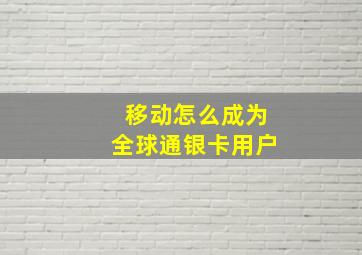 移动怎么成为
全球通银卡用户